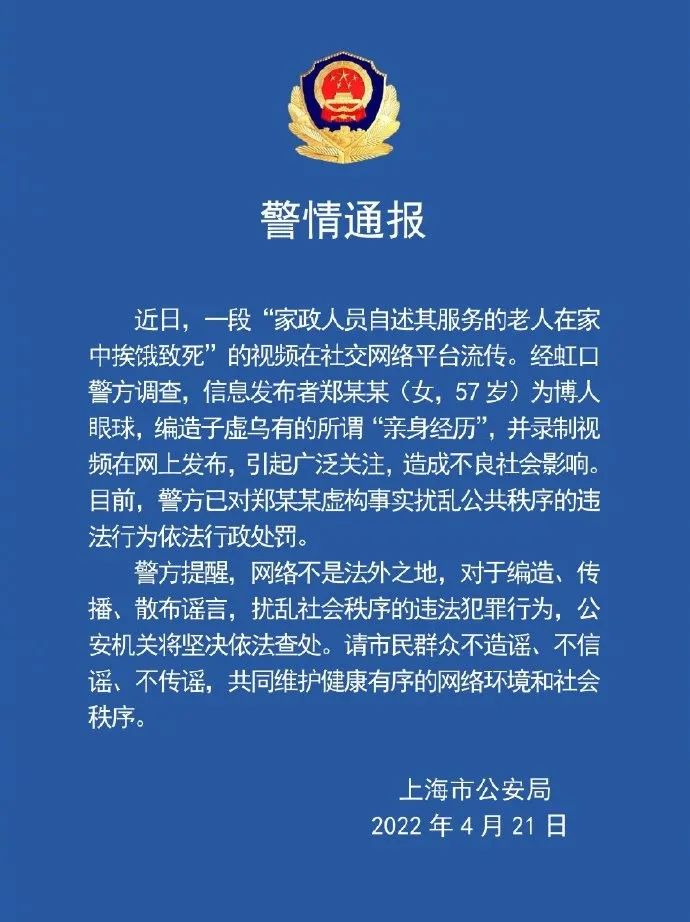 警情通报

近日，一段“家政人员自述其服务的老人在家中挨饿致死”的视频在社交网络平台流传。经虹口警方调查，信息发布者郑某某（女，57岁）为博人眼球，编造子虚乌有的所谓“亲身经历”，并录制视频在网上发布，引起广泛关注，造成不良社会影响。目前，警方已对郑某某虚构事实扰乱公共秩序的违法行为依法行政处罚。

警方提醒，网络不是法外之地，对于编造、传播、散布谣言，扰乱社会秩序的违法犯罪行为，公安机关将坚决依法查处。请市民群众不造谣、不信谣、不传谣，共同维护健康有序的网络环境和社会秩序。

上海市公安局
2022年4月21日